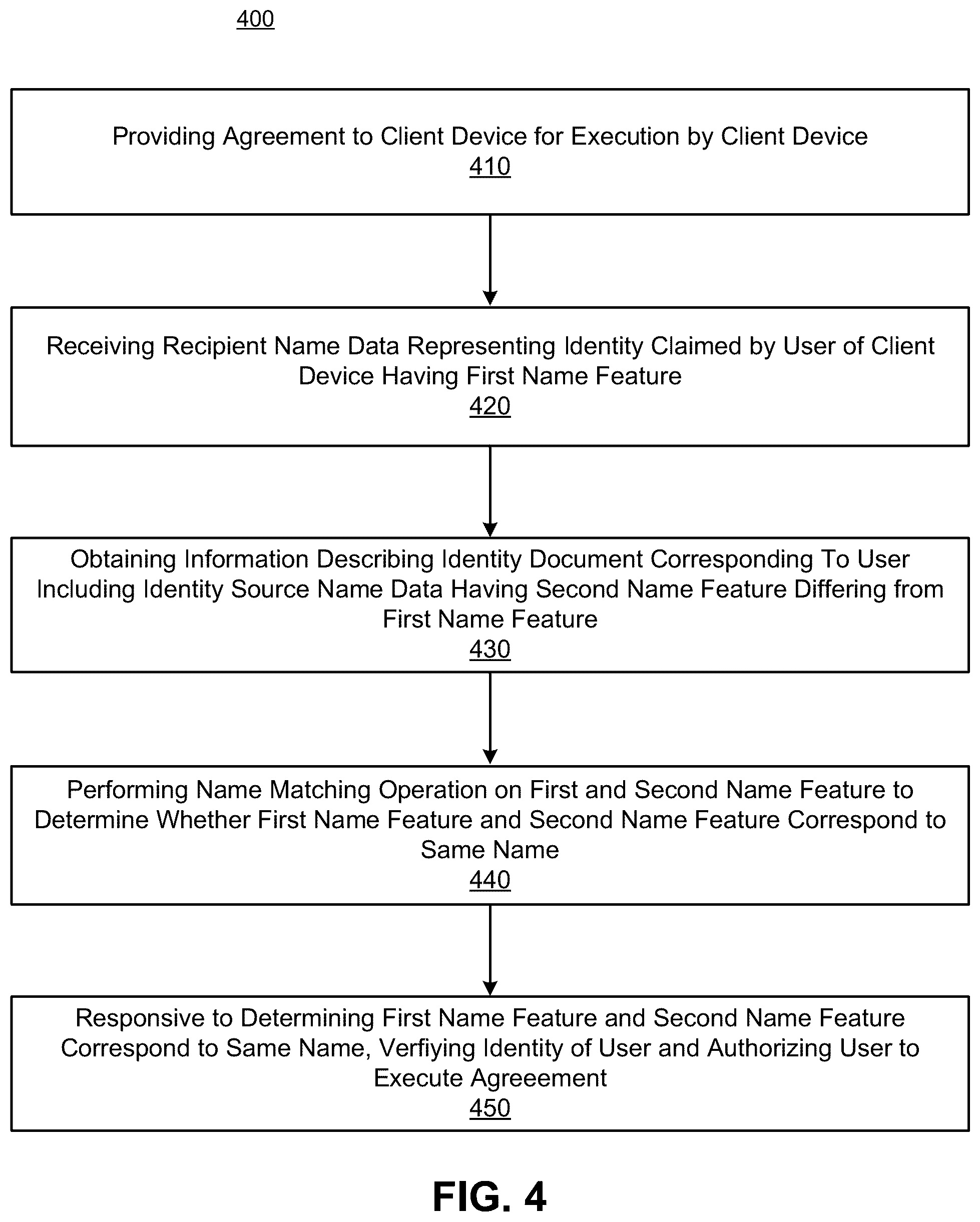 400

Providing Agreement to Client Device for Execution by Client Device
410

Receiving Recipient Name Data Representing Identity Claimed by User of Client Device Having First Name Feature
420

Obtaining Information Describing Identity Document Corresponding To User Including Identity Source Name Data Having Second Name Feature Differing from First Name Feature
430

Performing Name Matching Operation on First and Second Name Feature to Determine Whether First Name Feature and Second Name Feature Correspond to Same Name
440

Responsive to Determining First Name Feature and Second Name Feature Correspond to Same Name, Verfiying Identity of User and Authorizing User to Execute Agreeement
450

FIG. 4